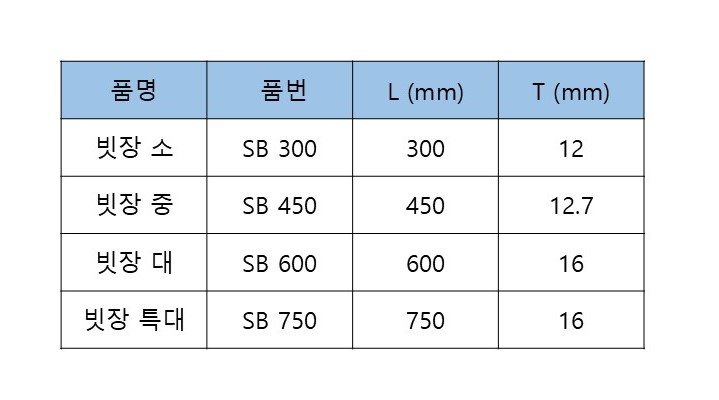 | 품명 | 품번 | L (mm) | T (mm) |
|---|---|---|---|
| 빗장 소 | SB 300 | 300 | 12 |
| 빗장 중 | SB 450 | 450 | 12.7 |
| 빗장 대 | SB 600 | 600 | 16 |
| 빗장 특대 | SB 750 | 750 | 16 |